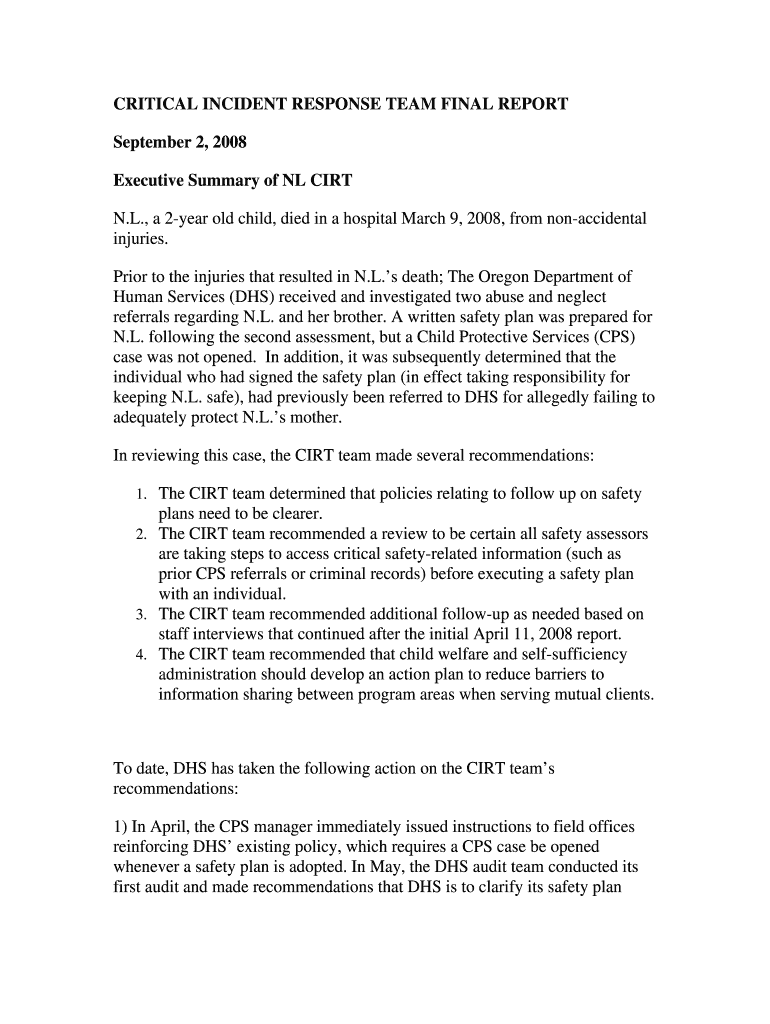 CRITICAL INCIDENT RESPONSE TEAM FINAL REPORT

September 2, 2008

Executive Summary of NL CIRT

N.L., a 2-year old child, died in a hospital March 9, 2008, from non-accidental injuries.

Prior to the injuries that resulted in N.L.'s death; The Oregon Department of Human Services (DHS) received and investigated two abuse and neglect referrals regarding N.L. and her brother. A written safety plan was prepared for N.L. following the second assessment, but a Child Protective Services (CPS) case was not opened. In addition, it was subsequently determined that the individual who had signed the safety plan (in effect taking responsibility for keeping N.L. safe), had previously been referred to DHS for allegedly failing to adequately protect N.L.'s mother.

In reviewing this case, the CIRT team made several recommendations:

1. The CIRT team determined that policies relating to follow up on safety plans need to be clearer.
2. The CIRT team recommended a review to be certain all safety assessors are taking steps to access critical safety-related information (such as prior CPS referrals or criminal records) before executing a safety plan with an individual.
3. The CIRT team recommended additional follow-up as needed based on staff interviews that continued after the initial April 11, 2008 report.
4. The CIRT team recommended that child welfare and self-sufficiency administration should develop an action plan to reduce barriers to information sharing between program areas when serving mutual clients.

To date, DHS has taken the following action on the CIRT team's recommendations:

1) In April, the CPS manager immediately issued instructions to field offices reinforcing DHS' existing policy, which requires a CPS case be opened whenever a safety plan is adopted. In May, the DHS audit team conducted its first audit and made recommendations that DHS is to clarify its safety plan